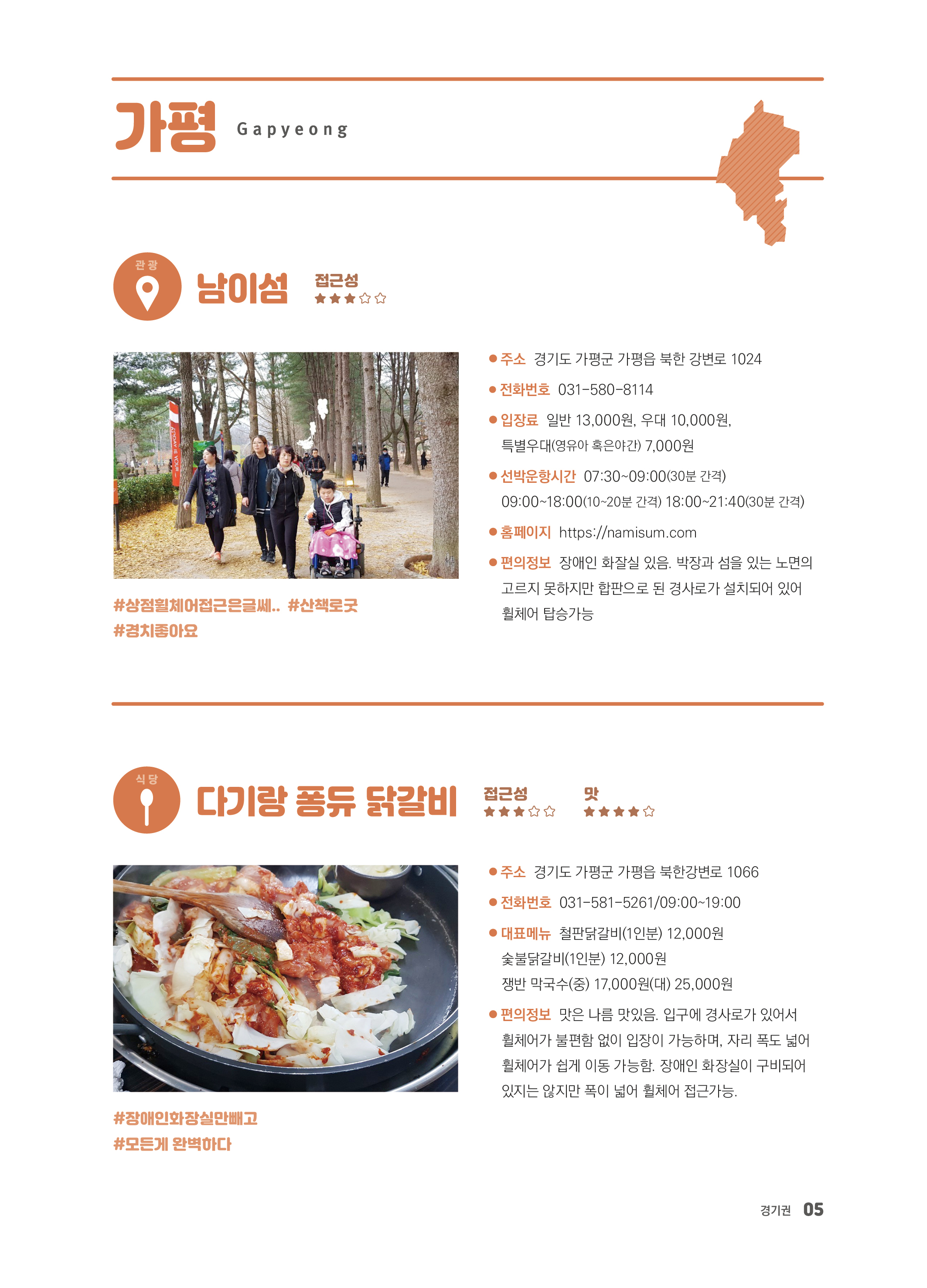 가평 Gapyeong

관광

남이섬

접근성
★★★☆☆

#상점휠체어접근은글쎄.. #산책로굿
#경치좋아요

• 주소 경기도 가평군 가평읍 북한 강변로 1024

• 전화번호 031-580-8114

• 입장료 일반 13,000원, 우대 10,000원, 특별우대(영유아 혹은야간) 7,000원

• 선박운항시간 07:30~09:00(30분 간격) 09:00~18:00(10~20분 간격) 18:00~21:40(30분 간격)

• 홈페이지 https://namisum.com

• 편의정보 장애인 화잘실 있음. 박장과 섬을 있는 노면의 고르지 못하지만 합판으로 된 경사로가 설치되어 있어 휠체어 탑승가능

식당

다기랑 퐁듀 닭갈비

접근성
★★★☆☆

맛
★★★★☆

#장애인화장실만빼고
#모든게 완벽하다

• 주소 경기도 가평군 가평읍 북한강변로 1066

• 전화번호 031-581-5261/09:00~19:00

• 대표메뉴 철판닭갈비(1인분) 12,000원
숯불닭갈비(1인분) 12,000원
쟁반 막국수(중) 17,000원(대) 25,000원

• 편의정보 맛은 나름 맛있음. 입구에 경사로가 있어서 휠체어가 불편함 없이 입장이 가능하며, 자리 폭도 넓어 휠체어가 쉽게 이동 가능함. 장애인 화장실이 구비되어 있지는 않지만 폭이 넓어 휠체어 접근가능.

경기권 05